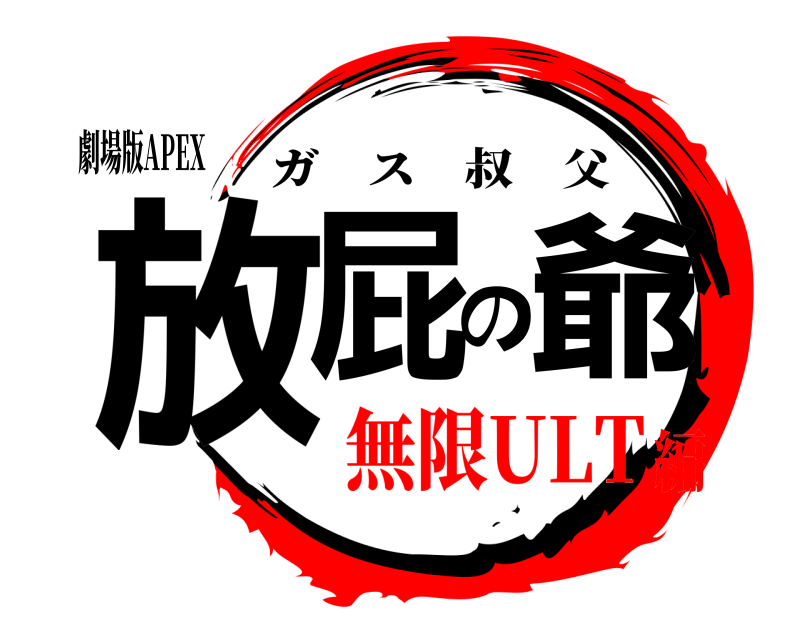 劇場版APEX

ガス叔父

放屁の爺

無限ULT編